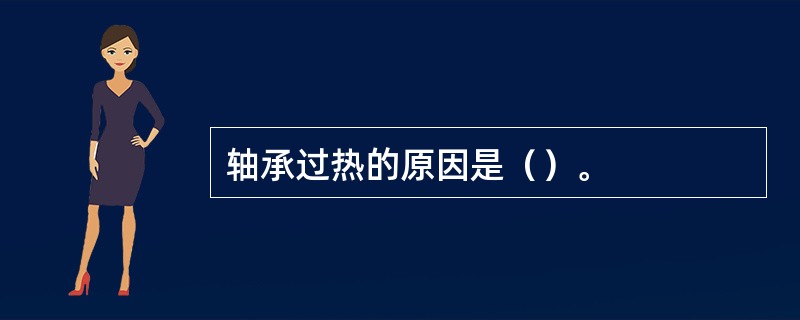 轴承过热的原因是（）。